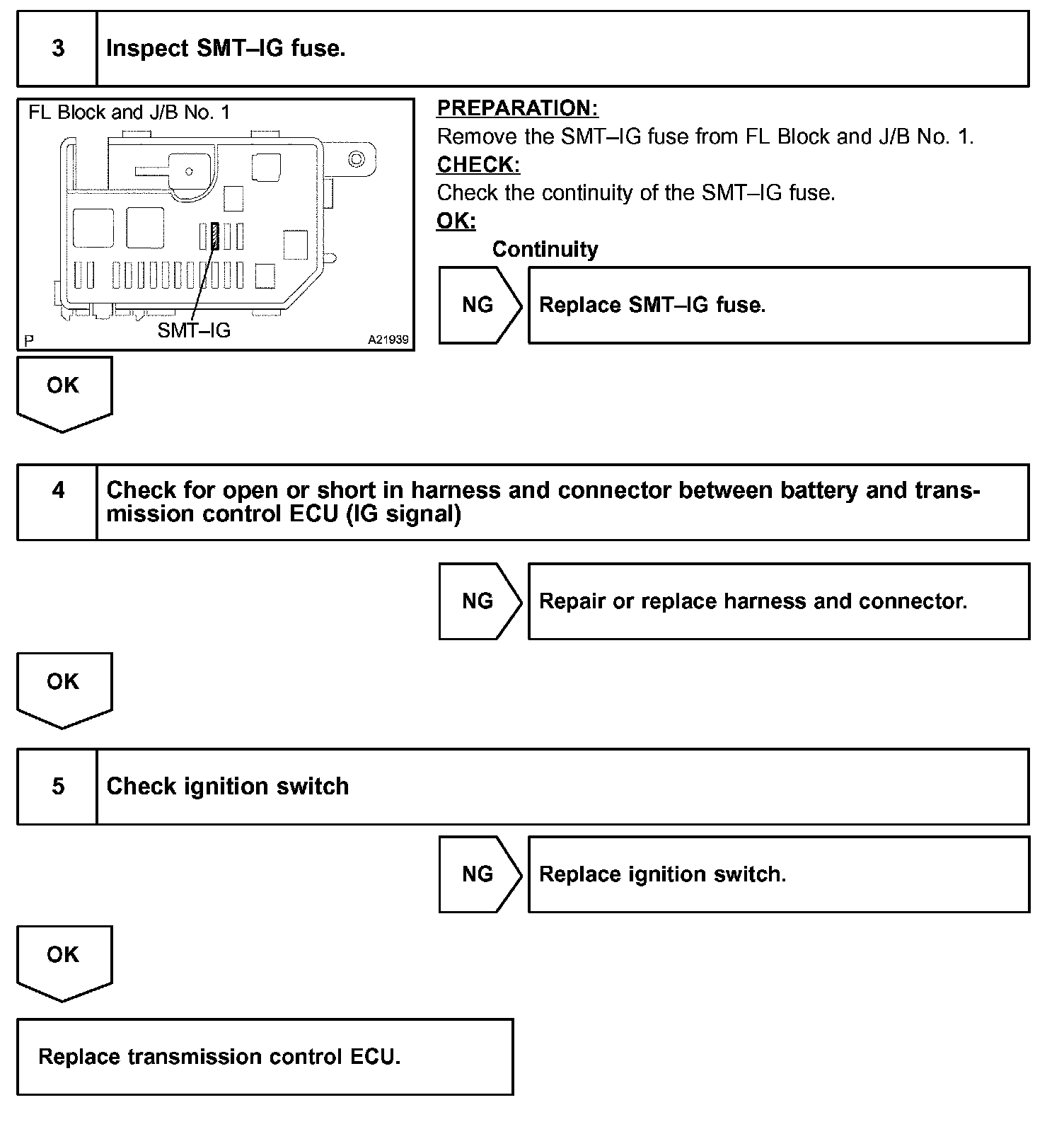 3 Inspect SMT–IG fuse.

FL Block and J/B No. 1

SMT–IG

P A21939

PREPARATION:
Remove the SMT–IG fuse from FL Block and J/B No. 1.
CHECK:
Check the continuity of the SMT–IG fuse.
OK:
Continuity

NG Replace SMT–IG fuse.

OK

4 Check for open or short in harness and connector between battery and transmission control ECU (IG signal)

NG Repair or replace harness and connector.

OK

5 Check ignition switch

NG Replace ignition switch.

OK

Replace transmission control ECU.